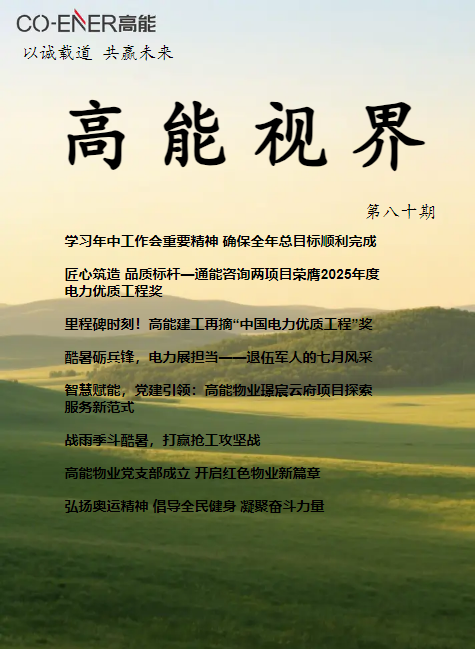 CO-ENER高能
以诚载道 共赢未来

高能视界

第八十期

学习年中工作会重要精神 确保全年总目标顺利完成

匠心筑造 品质标杆—通能咨询两项目荣膺2025年度电力优质工程奖

里程碑时刻！高能建工再摘“中国电力优质工程”奖

酷暑砺兵锋，电力展担当——退伍军人的七月风采

智慧赋能，党建引领：高能物业璟宸云府项目探索服务新范式

战雨季斗酷暑，打赢抢工攻坚战

高能物业党支部成立 开启红色物业新篇章

弘扬奥运精神 倡导全民健身 凝聚奋斗力量